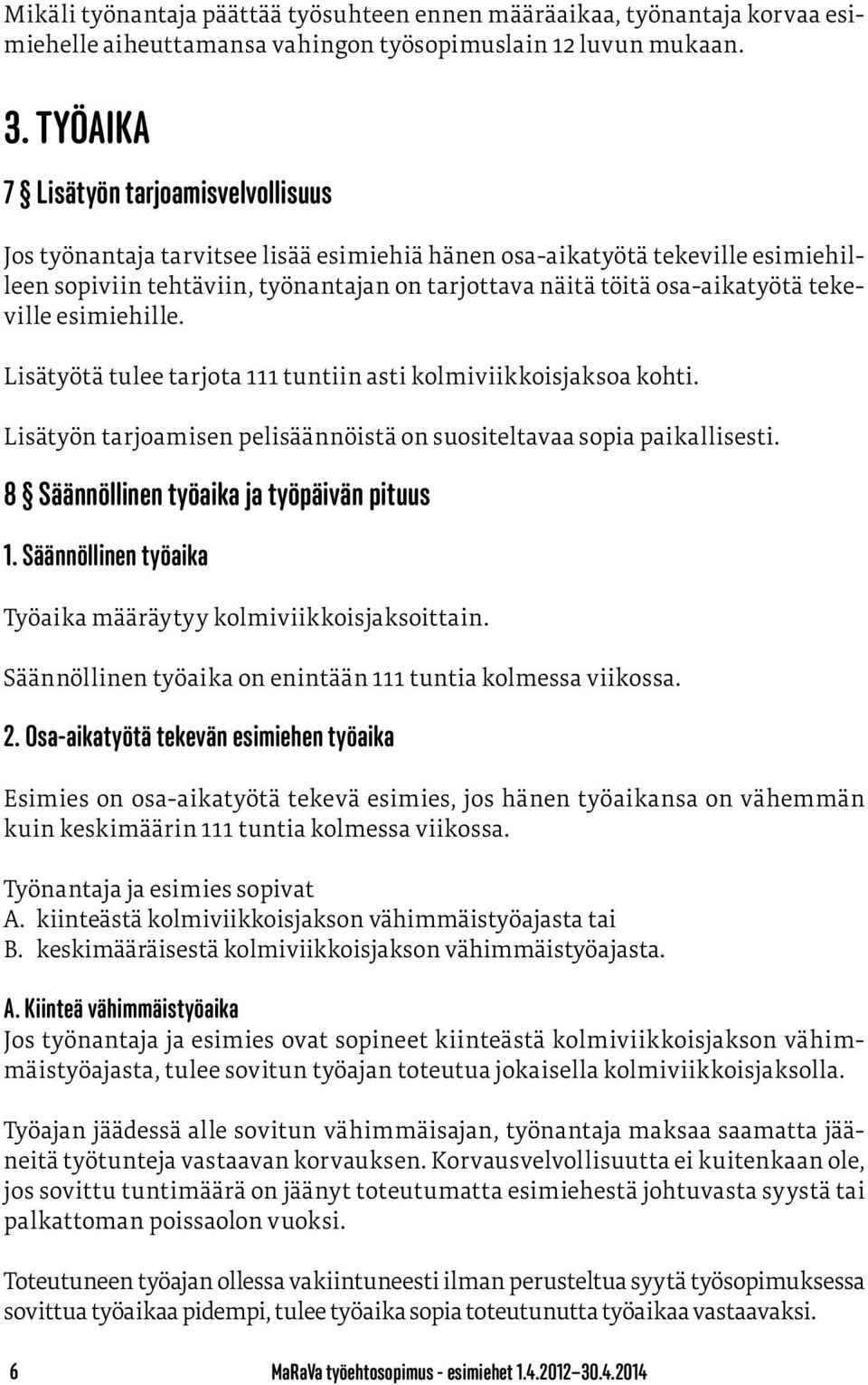 Mikäli työnantaja päättää työsuhteen ennen määräaikaa, työnantaja korvaa esimiehelle aiheuttamansa vahingon työsopimuslain 12 luvun mukaan.

3. TYÖAIKA

7 § Lisätyön tarjoamisvelvollisuus

Jos työnantaja tarvitsee lisää esimiehiä hänen osa-aikatyötä tekeville esimiehilleen sopiviin tehtäviin, työnantajan on tarjottava näitä töitä osa-aikatyötä tekeville esimiehille.

Lisätyötä tulee tarjota 111 tuntiin asti kolmiviikkoisjaksoa kohti.

Lisätyön tarjoamisen pelisäännöistä on suositeltavaa sopia paikallisesti.

8 § Säännöllinen työaika ja työpäivän pituus

1. Säännöllinen työaika

Työaika määräytyy kolmiviikkoisjaksoittain.

Säännöllinen työaika on enintään 111 tuntia kolmessa viikossa.

2. Osa-aikatyötä tekevän esimiehen työaika

Esimies on osa-aikatyötä tekevä esimies, jos hänen työaikansa on vähemmän kuin keskimäärin 111 tuntia kolmessa viikossa.

Työnantaja ja esimies sopivat
A. kiinteästä kolmiviikkoisjakson vähimmäistyöajasta tai
B. keskimääräisestä kolmiviikkoisjakson vähimmäistyöajasta.

A. Kiinteä vähimmäistyöaika
Jos työnantaja ja esimies ovat sopineet kiinteästä kolmiviikkoisjakson vähimmäistyöajasta, tulee sovitun työajan toteutua jokaisella kolmiviikkoisjaksolla.

Työajan jäädessä alle sovitun vähimmäisajan, työnantaja maksaa saamatta jääneitä työtunteja vastaavan korvauksen. Korvausvelvollisuutta ei kuitenkaan ole, jos sovittu tuntimäärä on jäänyt toteutumatta esimiehestä johtuvasta syystä tai palkattoman poissaolon vuoksi.

Toteutuneen työajan ollessa vakiintuneesti ilman perusteltua syytä työsopimuksessa sovittua työaikaa pidempi, tulee työaika sopia toteutunutta työaikaa vastaavaksi.

6 MaRaVa työehtosopimus - esimiehet 1.4.2012–30.4.2014